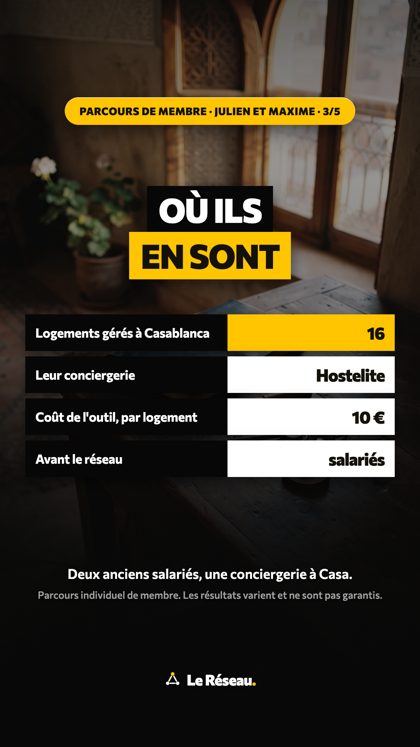 PARCOURS DE MEMBRE · JULIEN ET MAXIME · 3/5

OÙ ILS
EN SONT

Logements gérés à Casablanca
16

Leur conciergerie
Hostelite

Coût de l'outil, par logement
10 €

Avant le réseau
salariés

Deux anciens salariés, une conciergerie à Casa.

Parcours individuel de membre. Les résultats varient et ne sont pas garantis.

Le Réseau.